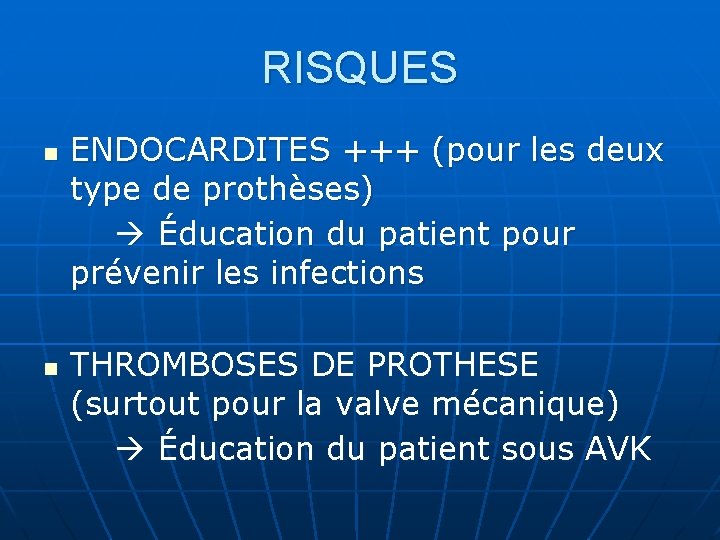 RISQUES

• ENDOCARDITES +++ (pour les deux type de prothèses)
→ Éducation du patient pour prévenir les infections

• THROMBOSES DE PROTHESE (surtout pour la valve mécanique)
→ Éducation du patient sous AVK